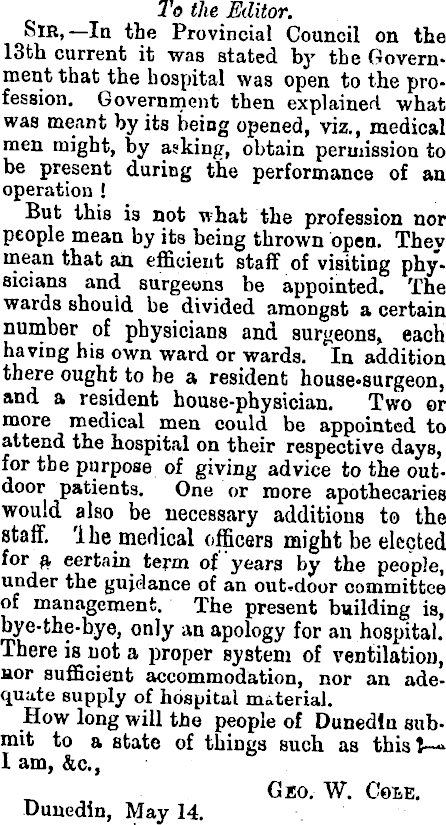 To the Editor.

Sir,—In the Provincial Council on the 13th current it was stated by the Government that the hospital was open to the profession. Government then explained what was meant by its being opened, viz., medical men might, by asking, obtain permission to be present during the performance of an operation!

But this is not what the profession nor people mean by its being thrown open. They mean that an efficient staff of visiting physicians and surgeons be appointed. The wards should be divided amongst a certain number of physicians and surgeons, each having his own ward or wards. In addition there ought to be a resident house-surgeon, and a resident house-physician. Two or more medical men could be appointed to attend the hospital on their respective days, for the purpose of giving advice to the outdoor patients. One or more apothecaries would also be necessary additions to the staff. The medical officers might be elected for a certain term of years by the people, under the guidance of an out-door committee of management. The present building is, bye-the-bye, only an apology for an hospital. There is not a proper system of ventilation, nor sufficient accommodation, nor an adequate supply of hospital material.

How long will the people of Dunedin submit to a state of things such as this?—
I am, &c.,

Geo. W. Cole.

Dunedin, May 14.